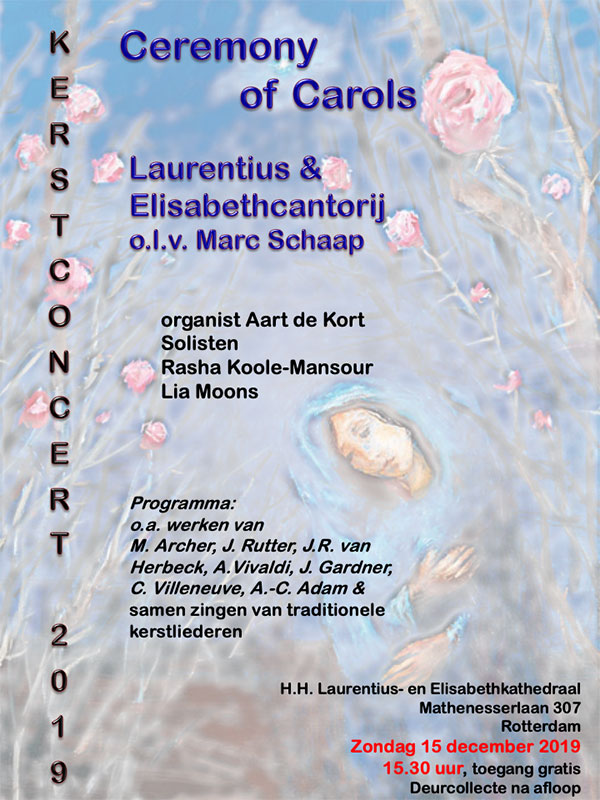 KERSTCONCERT 2019

Ceremony of Carols

Laurentius & Elisabethcantorij o.l.v. Marc Schaap

organist Aart de Kort
Solisten
Rasha Koole-Mansour
Lia Moons

Programma:
o.a. werken van M. Archer, J. Rutter, J.R. van Herbeck, A.Vivaldi, J. Gardner, C. Villeneuve, A.-C. Adam & samen zingen van traditionele kerstliederen

H.H. Laurentius- en Elisabethkathedraal
Mathenesserlaan 307
Rotterdam
Zondag 15 december 2019
15.30 uur, toegang gratis
Deurcollecte na afloop